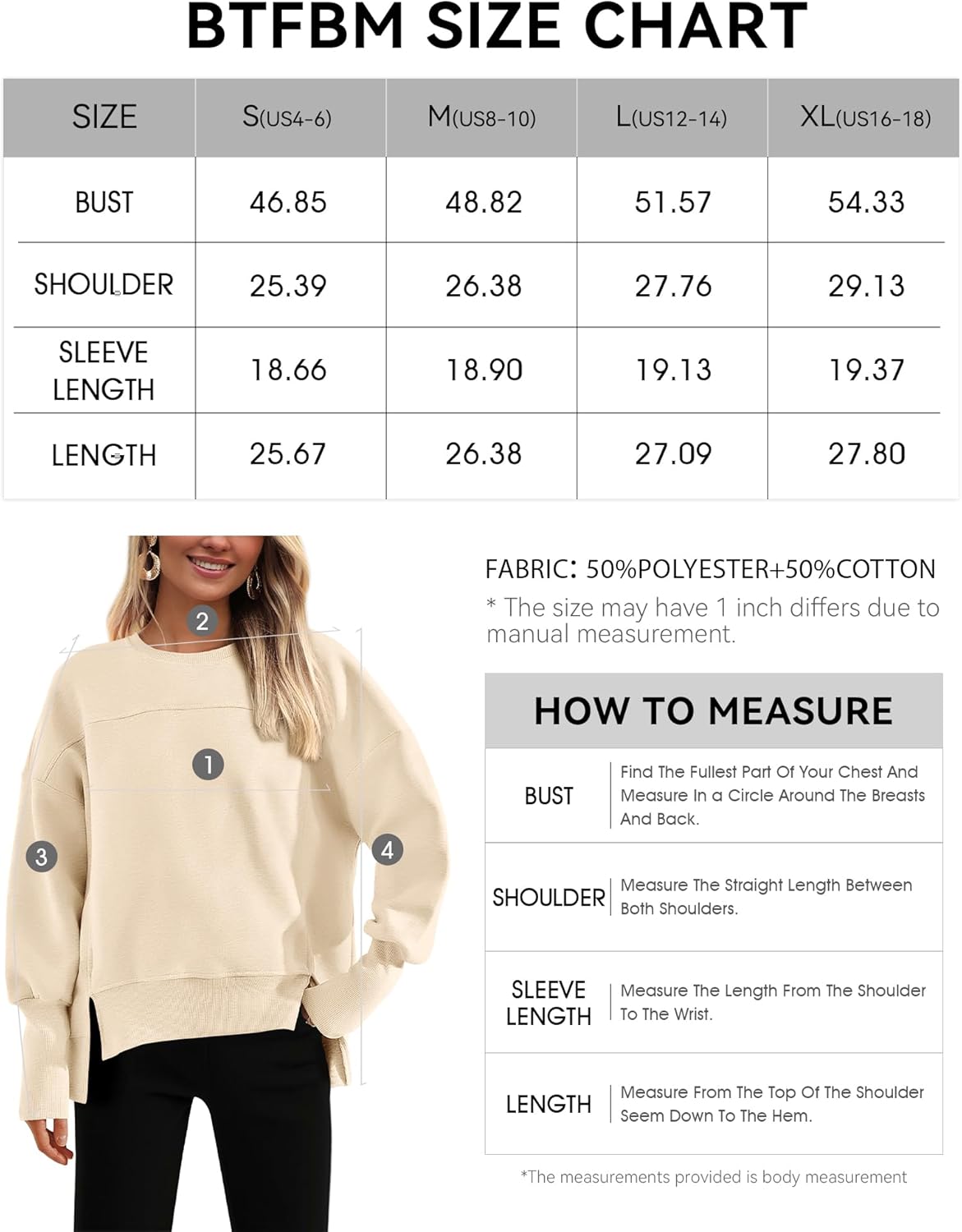 BTFBM SIZE CHART

| SIZE | S(US4-6) | M(US8-10) | L(US12-14) | XL(US16-18) |
|---|---|---|---|---|
| BUST | 46.85 | 48.82 | 51.57 | 54.33 |
| SHOULDER | 25.39 | 26.38 | 27.76 | 29.13 |
| SLEEVE LENGTH | 18.66 | 18.90 | 19.13 | 19.37 |
| LENGTH | 25.67 | 26.38 | 27.09 | 27.80 |

2
1
3
4

FABRIC: 50%POLYESTER+50%COTTON
* The size may have 1 inch differs due to manual measurement.

HOW TO MEASURE

| BUST | Find The Fullest Part Of Your Chest And Measure In a Circle Around The Breasts And Back. |
|---|---|
| SHOULDER | Measure The Straight Length Between Both Shoulders. |
| SLEEVE LENGTH | Measure The Length From The Shoulder To The Wrist. |
| LENGTH | Measure From The Top Of The Shoulder Seem Down To The Hem. |

*The measurements provided is body measurement